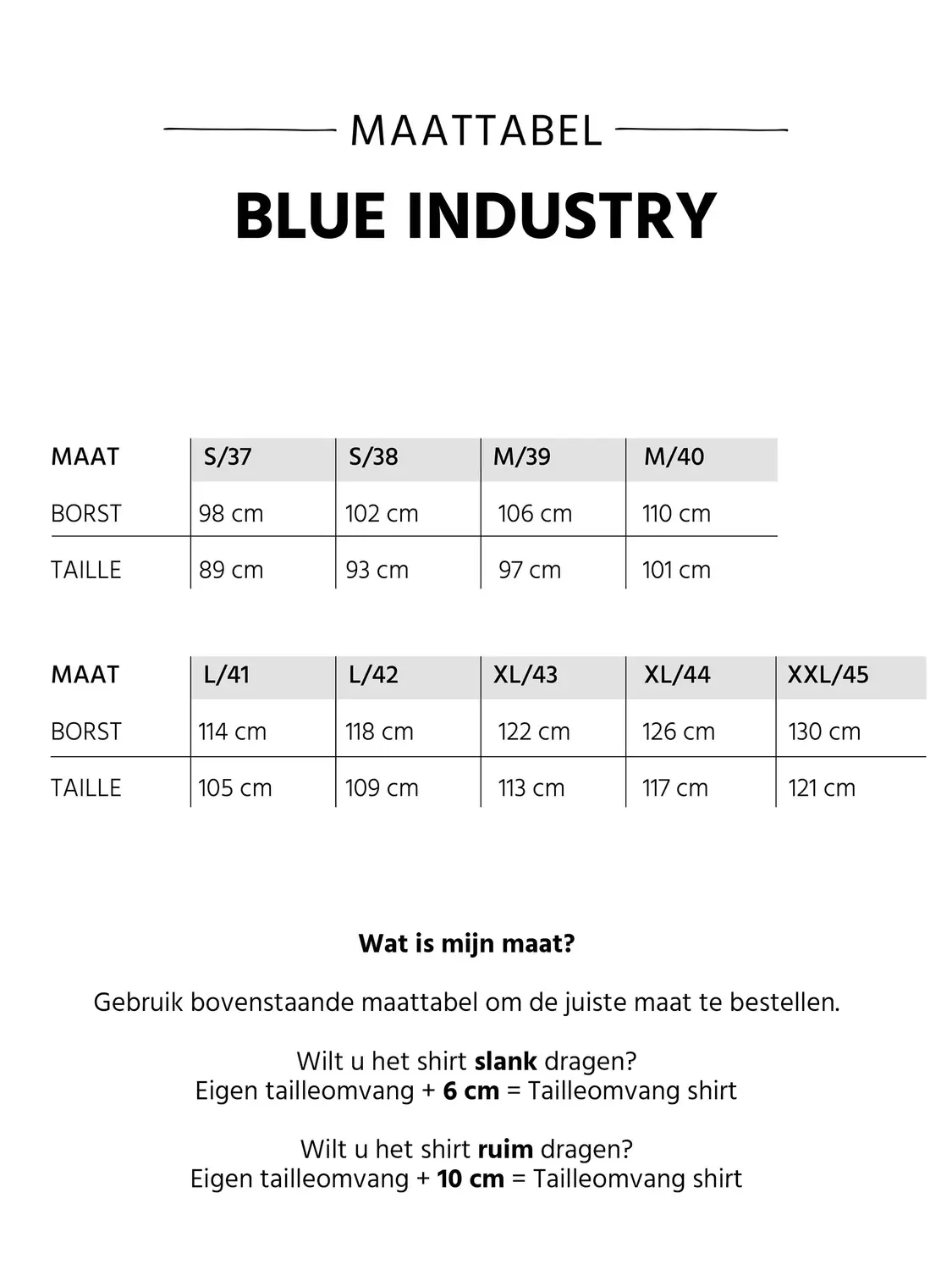 MAATTABEL

BLUE INDUSTRY

| MAAT | S/37 | S/38 | M/39 | M/40 |
|---|---|---|---|---|
| BORST | 98 cm | 102 cm | 106 cm | 110 cm |
| TAILLE | 89 cm | 93 cm | 97 cm | 101 cm |

| MAAT | L/41 | L/42 | XL/43 | XL/44 | XXL/45 |
|---|---|---|---|---|---|
| BORST | 114 cm | 118 cm | 122 cm | 126 cm | 130 cm |
| TAILLE | 105 cm | 109 cm | 113 cm | 117 cm | 121 cm |

Wat is mijn maat?

Gebruik bovenstaande maattabel om de juiste maat te bestellen.

Wilt u het shirt slank dragen?
Eigen tailleomvang + 6 cm = Tailleomvang shirt

Wilt u het shirt ruim dragen?
Eigen tailleomvang + 10 cm = Tailleomvang shirt